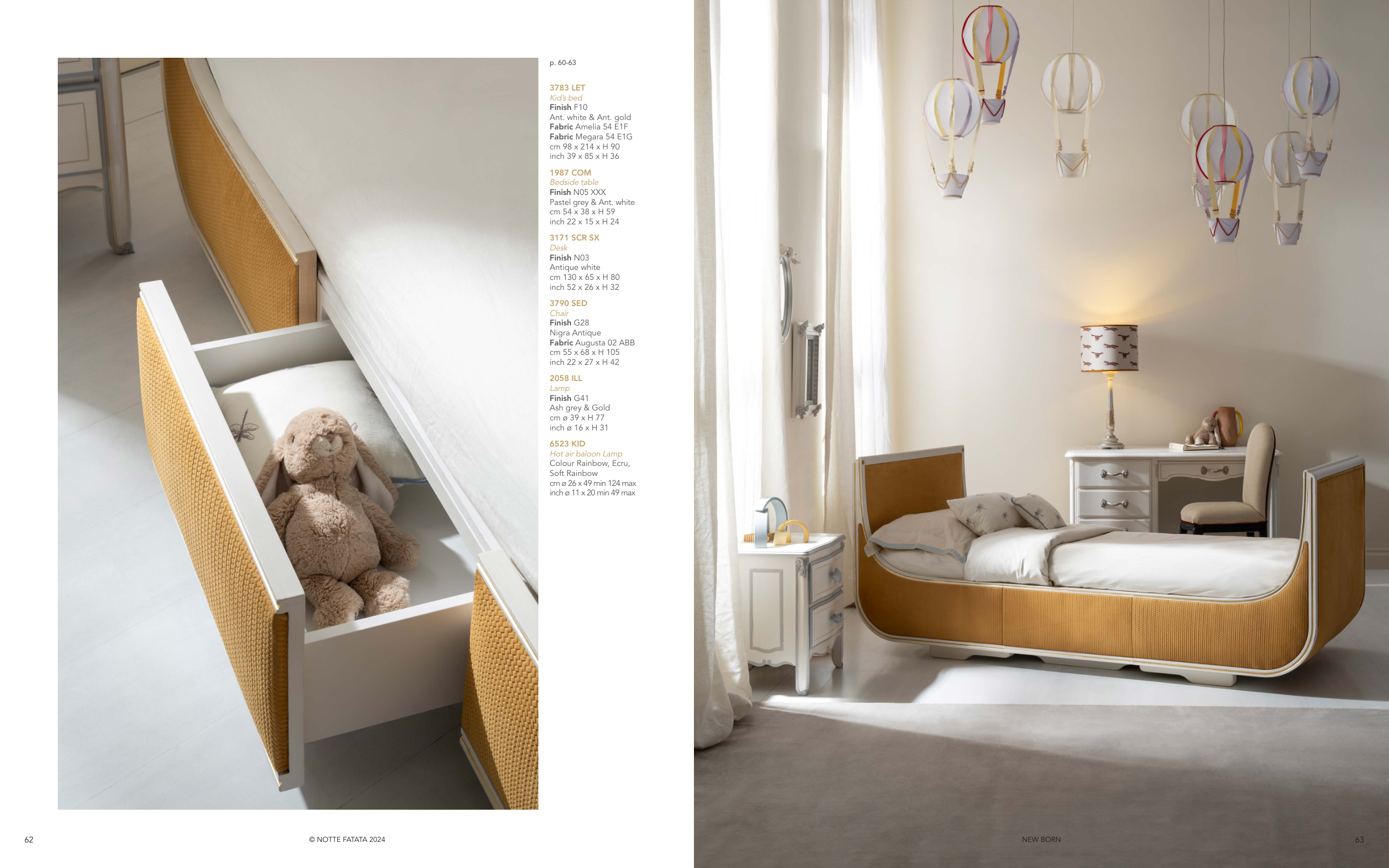 p. 60-63

3783 LET
Kid's bed
Finish F10
Ant. white & Ant. gold
Fabric Amelia 54 E1F
Fabric Megara 54 E1G
cm 98 x 214 x H 90
inch 39 x 85 x H 36

1987 COM
Bedside table
Finish N05 XXX
Pastel grey & Ant. white
cm 54 x 38 x H 59
inch 22 x 15 x H 24

3171 SCR SX
Desk
Finish N03
Antique white
cm 130 x 65 x H 80
inch 52 x 26 x H 32

3790 SED
Chair
Finish G28
Nigra Antique
Fabric Augusta 02 ABB
cm 55 x 68 x H 105
inch 22 x 27 x H 42

2058 ILL
Lamp
Finish G41
Ash grey & Gold
cm ø 39 x H 77
inch ø 16 x H 31

6523 KID
Hot air baloon Lamp
Colour Rainbow, Ecru,
Soft Rainbow
cm ø 26 x 49 min 124 max
inch ø 11 x 20 min 49 max

62

© NOTTE FATATA 2024

NEW BORN

63